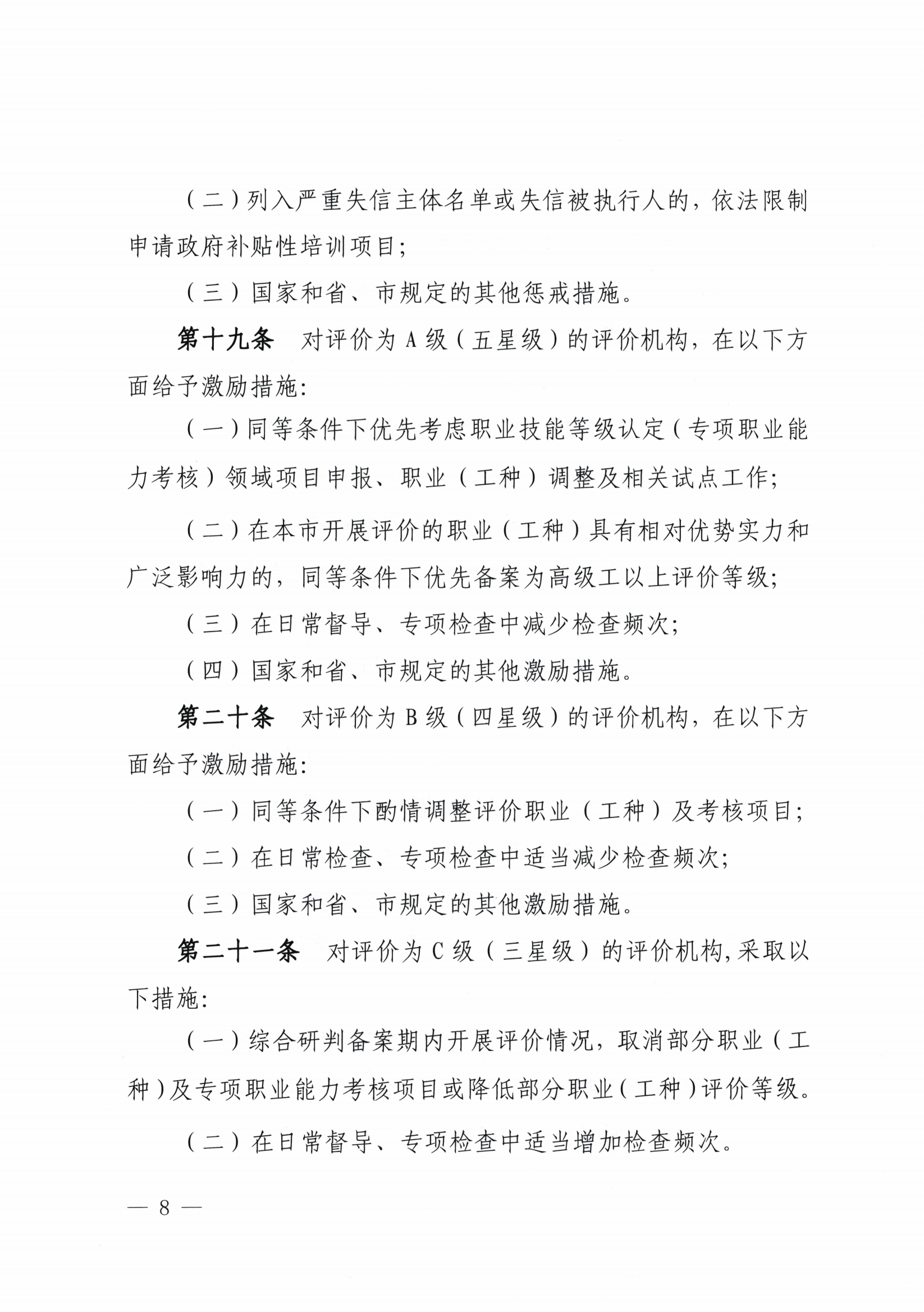 （二）列入严重失信主体名单或失信被执行人的，依法限制申请政府补贴性培训项目；

（三）国家和省、市规定的其他惩戒措施。

第十九条　对评价为 A 级（五星级）的评价机构，在以下方面给予激励措施：

（一）同等条件下优先考虑职业技能等级认定（专项职业能力考核）领域项目申报、职业（工种）调整及相关试点工作；

（二）在本市开展评价的职业（工种）具有相对优势实力和广泛影响力的，同等条件下优先备案为高级工以上评价等级；

（三）在日常督导、专项检查中减少检查频次；

（四）国家和省、市规定的其他激励措施。

第二十条　对评价为 B 级（四星级）的评价机构，在以下方面给予激励措施：

（一）同等条件下酌情调整评价职业（工种）及考核项目；

（二）在日常检查、专项检查中适当减少检查频次；

（三）国家和省、市规定的其他激励措施。

第二十一条　对评价为 C 级（三星级）的评价机构,采取以下措施：

（一）综合研判备案期内开展评价情况，取消部分职业（工种）及专项职业能力考核项目或降低部分职业（工种）评价等级。

（二）在日常督导、专项检查中适当增加检查频次。

— 8 —